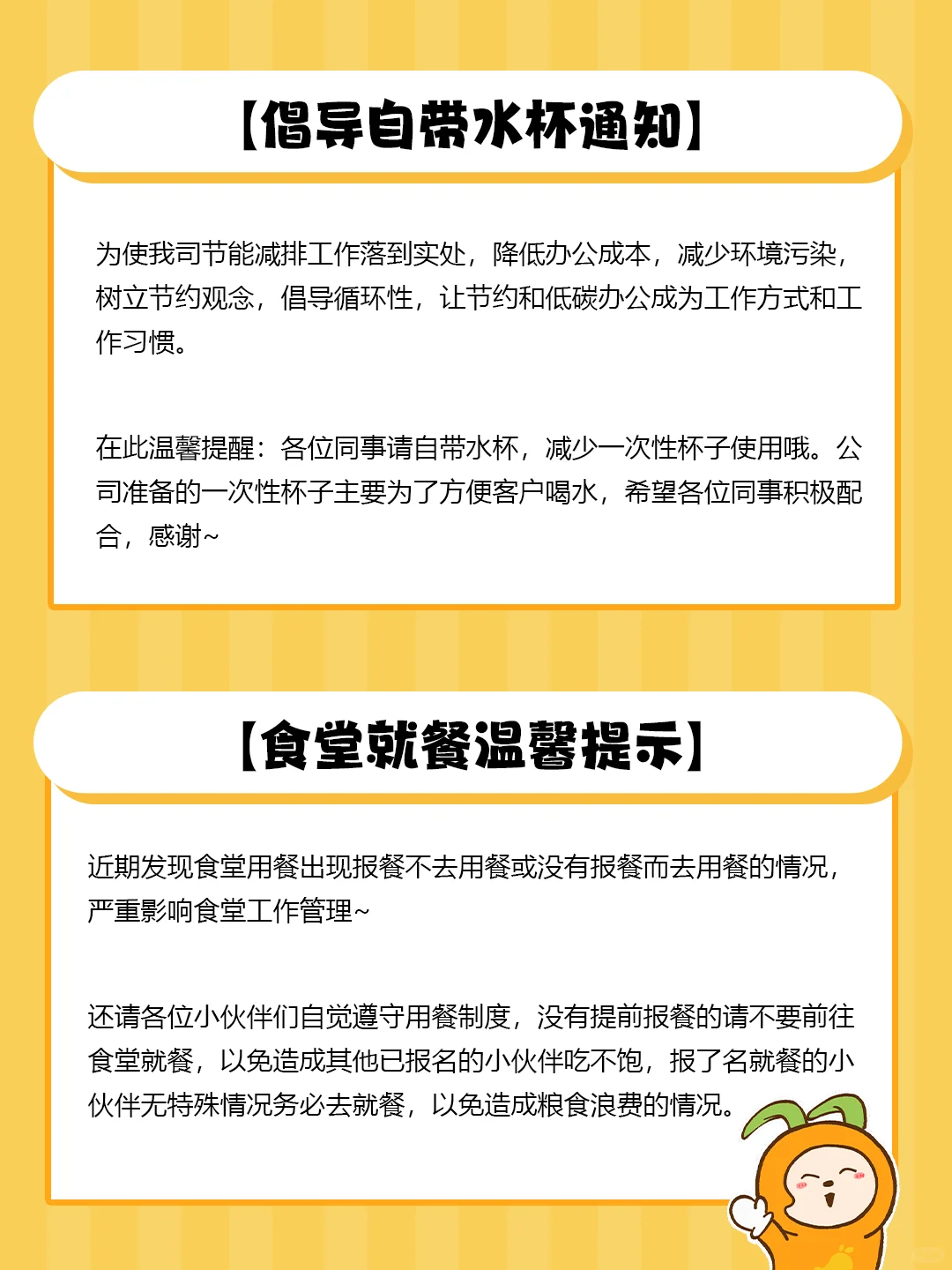 【倡导自带水杯通知】

为使我司节能减排工作落到实处，降低办公成本，减少环境污染，树立节约观念，倡导循环性，让节约和低碳办公成为工作方式和工作习惯。

在此温馨提醒：各位同事请自带水杯，减少一次性杯子使用哦。公司准备的一次性杯子主要为了方便客户喝水，希望各位同事积极配合，感谢~

【食堂就餐温馨提示】

近期发现食堂用餐出现报餐不去用餐或没有报餐而去用餐的情况，严重影响食堂工作管理~

还请各位小伙伴们自觉遵守用餐制度，没有提前报餐的请不要前往食堂就餐，以免造成其他已报名的小伙伴吃不饱，报了名就餐的小伙伴无特殊情况务必去就餐，以免造成粮食浪费的情况。